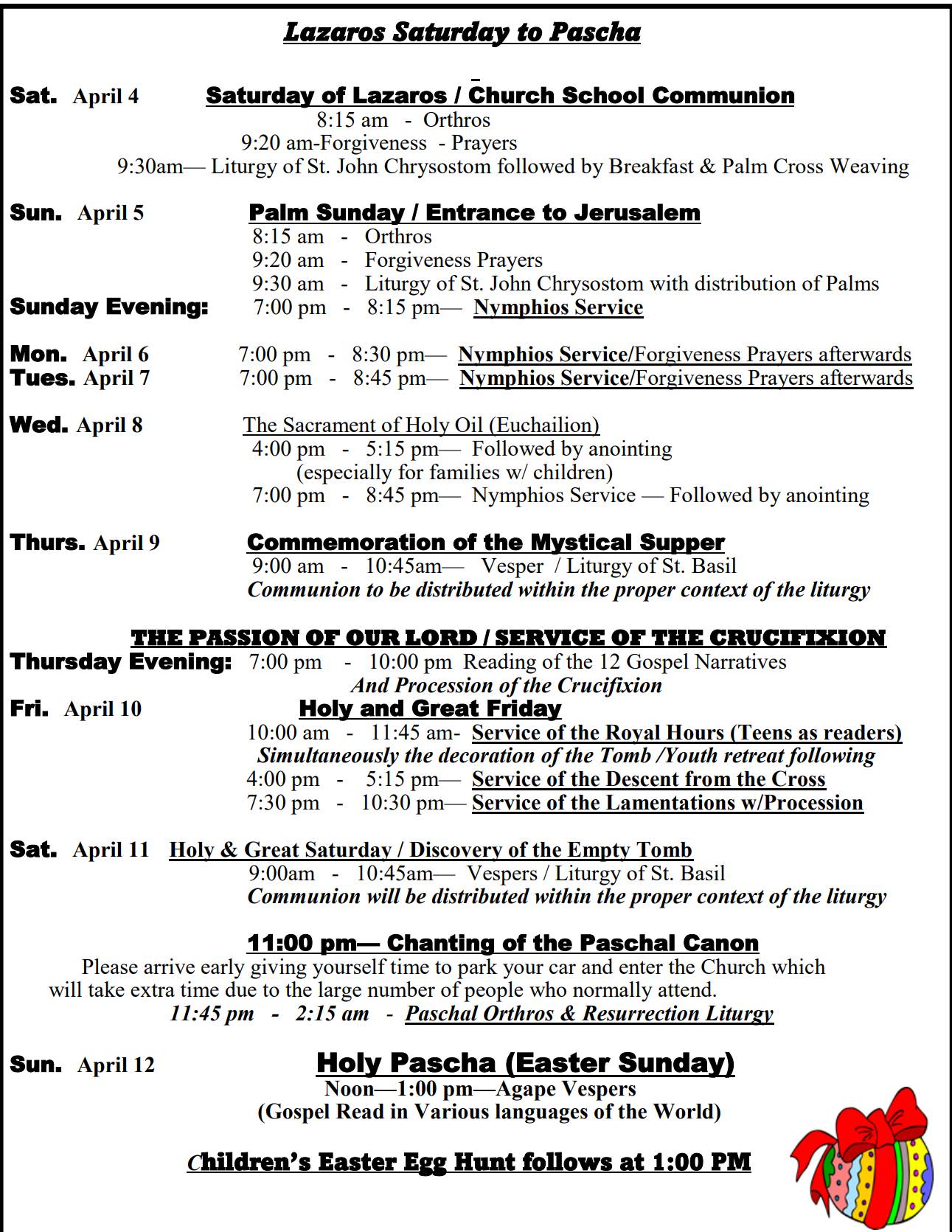 Lazaros Saturday to Pascha

Sat. April 4 Saturday of Lazaros / Church School Communion
8:15 am - Orthros
9:20 am-Forgiveness - Prayers
9:30am— Liturgy of St. John Chrysostom followed by Breakfast & Palm Cross Weaving

Sun. April 5 Palm Sunday / Entrance to Jerusalem
8:15 am - Orthros
9:20 am - Forgiveness Prayers
9:30 am - Liturgy of St. John Chrysostom with distribution of Palms
Sunday Evening: 7:00 pm - 8:15 pm— Nymphios Service

Mon. April 6 7:00 pm - 8:30 pm— Nymphios Service/Forgiveness Prayers afterwards
Tues. April 7 7:00 pm - 8:45 pm— Nymphios Service/Forgiveness Prayers afterwards

Wed. April 8 The Sacrament of Holy Oil (Euchailion)
4:00 pm - 5:15 pm— Followed by anointing
(especially for families w/ children)
7:00 pm - 8:45 pm— Nymphios Service — Followed by anointing

Thurs. April 9 Commemoration of the Mystical Supper
9:00 am - 10:45am— Vesper / Liturgy of St. Basil
Communion to be distributed within the proper context of the liturgy

THE PASSION OF OUR LORD / SERVICE OF THE CRUCIFIXION
Thursday Evening: 7:00 pm - 10:00 pm Reading of the 12 Gospel Narratives
And Procession of the Crucifixion
Fri. April 10 Holy and Great Friday
10:00 am - 11:45 am- Service of the Royal Hours (Teens as readers)
Simultaneously the decoration of the Tomb /Youth retreat following
4:00 pm - 5:15 pm— Service of the Descent from the Cross
7:30 pm - 10:30 pm— Service of the Lamentations w/Procession

Sat. April 11 Holy & Great Saturday / Discovery of the Empty Tomb
9:00am - 10:45am— Vespers / Liturgy of St. Basil
Communion will be distributed within the proper context of the liturgy

11:00 pm— Chanting of the Paschal Canon
Please arrive early giving yourself time to park your car and enter the Church which will take extra time due to the large number of people who normally attend.
11:45 pm - 2:15 am - Paschal Orthros & Resurrection Liturgy

Sun. April 12 Holy Pascha (Easter Sunday)
Noon—1:00 pm—Agape Vespers
(Gospel Read in Various languages of the World)

Children's Easter Egg Hunt follows at 1:00 PM